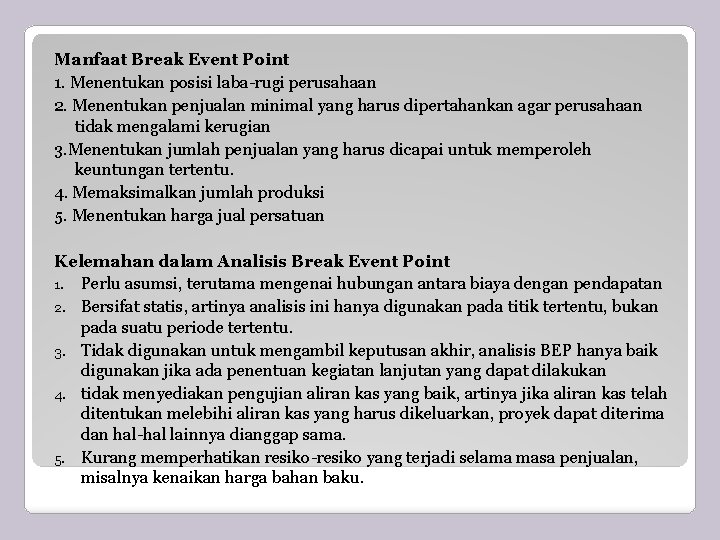 Manfaat Break Event Point
1. Menentukan posisi laba-rugi perusahaan
2. Menentukan penjualan minimal yang harus dipertahankan agar perusahaan tidak mengalami kerugian
3.Menentukan jumlah penjualan yang harus dicapai untuk memperoleh keuntungan tertentu.
4. Memaksimalkan jumlah produksi
5. Menentukan harga jual persatuan

Kelemahan dalam Analisis Break Event Point
1. Perlu asumsi, terutama mengenai hubungan antara biaya dengan pendapatan
2. Bersifat statis, artinya analisis ini hanya digunakan pada titik tertentu, bukan pada suatu periode tertentu.
3. Tidak digunakan untuk mengambil keputusan akhir, analisis BEP hanya baik digunakan jika ada penentuan kegiatan lanjutan yang dapat dilakukan
4. tidak menyediakan pengujian aliran kas yang baik, artinya jika aliran kas telah ditentukan melebihi aliran kas yang harus dikeluarkan, proyek dapat diterima dan hal-hal lainnya dianggap sama.
5. Kurang memperhatikan resiko-resiko yang terjadi selama masa penjualan, misalnya kenaikan harga bahan baku.